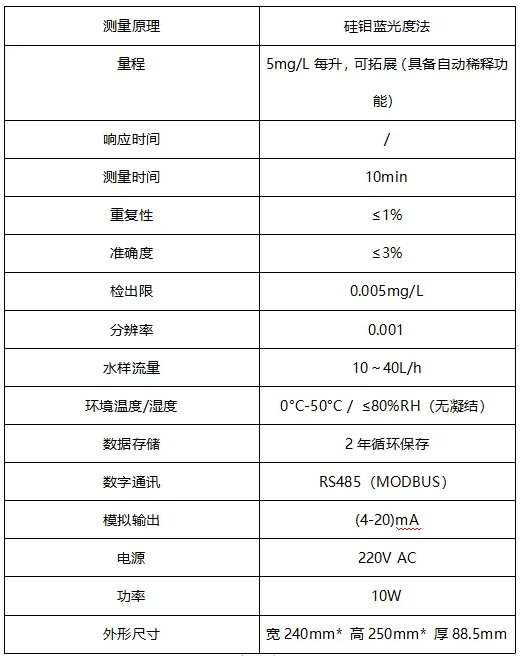 | 测量原理 | 硅钼蓝光度法 |
|---|---|
| 量程 | 5mg/L 每升，可拓展（具备自动稀释功能） |
| 响应时间 | / |
| 测量时间 | 10min |
| 重复性 | ≤1% |
| 准确度 | ≤3% |
| 检出限 | 0.005mg/L |
| 分辨率 | 0.001 |
| 水样流量 | 10～40L/h |
| 环境温度/湿度 | 0°C-50°C / ≤80%RH（无凝结） |
| 数据存储 | 2 年循环保存 |
| 数字通讯 | RS485（MODBUS） |
| 模拟输出 | (4-20)mA |
| 电源 | 220V AC |
| 功率 | 10W |
| 外形尺寸 | 宽 240mm* 高 250mm* 厚 88.5mm |